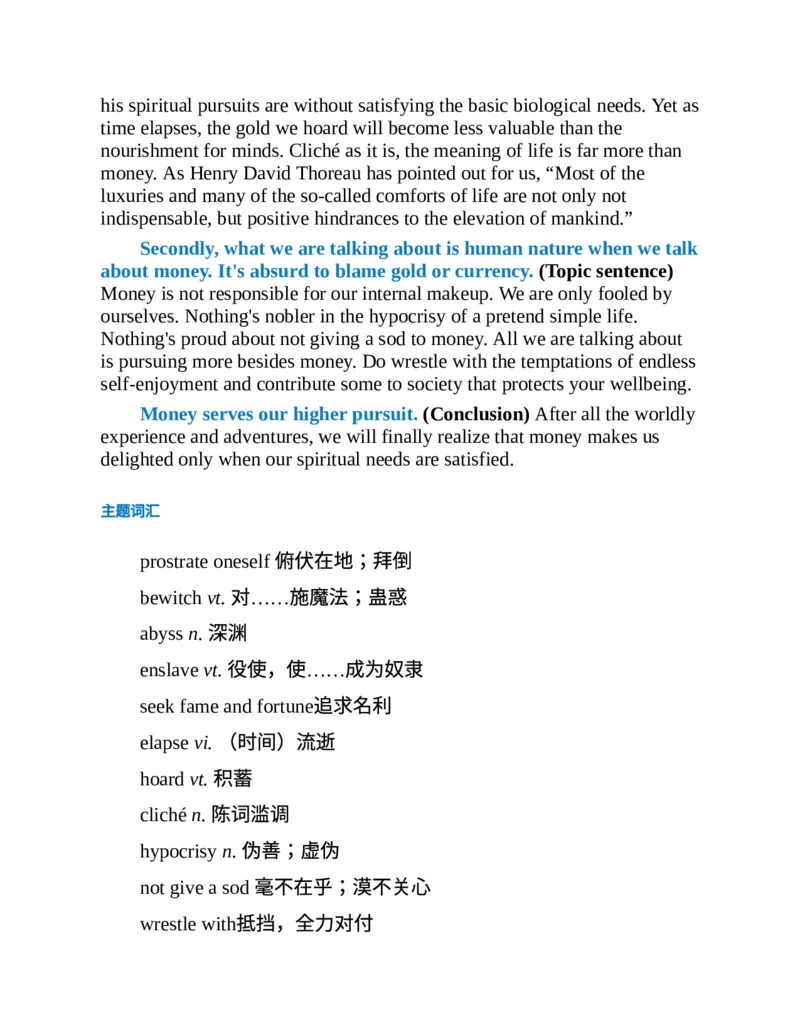 his spiritual pursuits are without satisfying the basic biological needs. Yet as time elapses, the gold we hoard will become less valuable than the nourishment for minds. Cliché as it is, the meaning of life is far more than money. As Henry David Thoreau has pointed out for us, “Most of the luxuries and many of the so-called comforts of life are not only not indispensable, but positive hindrances to the elevation of mankind.”

Secondly, what we are talking about is human nature when we talk about money. It's absurd to blame gold or currency. (Topic sentence) Money is not responsible for our internal makeup. We are only fooled by ourselves. Nothing's nobler in the hypocrisy of a pretend simple life. Nothing's proud about not giving a sod to money. All we are talking about is pursuing more besides money. Do wrestle with the temptations of endless self-enjoyment and contribute some to society that protects your wellbeing.

Money serves our higher pursuit. (Conclusion) After all the worldly experience and adventures, we will finally realize that money makes us delighted only when our spiritual needs are satisfied.

主题词汇

prostrate oneself 俯伏在地；拜倒

bewitch vt. 对……施魔法；蛊惑

abyss n. 深渊

enslave vt. 役使，使……成为奴隶

seek fame and fortune追求名利

elapse vi. （时间）流逝

hoard vt. 积蓄

cliché n. 陈词滥调

hypocrisy n. 伪善；虚伪

not give a sod 毫不在乎；漠不关心

wrestle with抵挡，全力对付